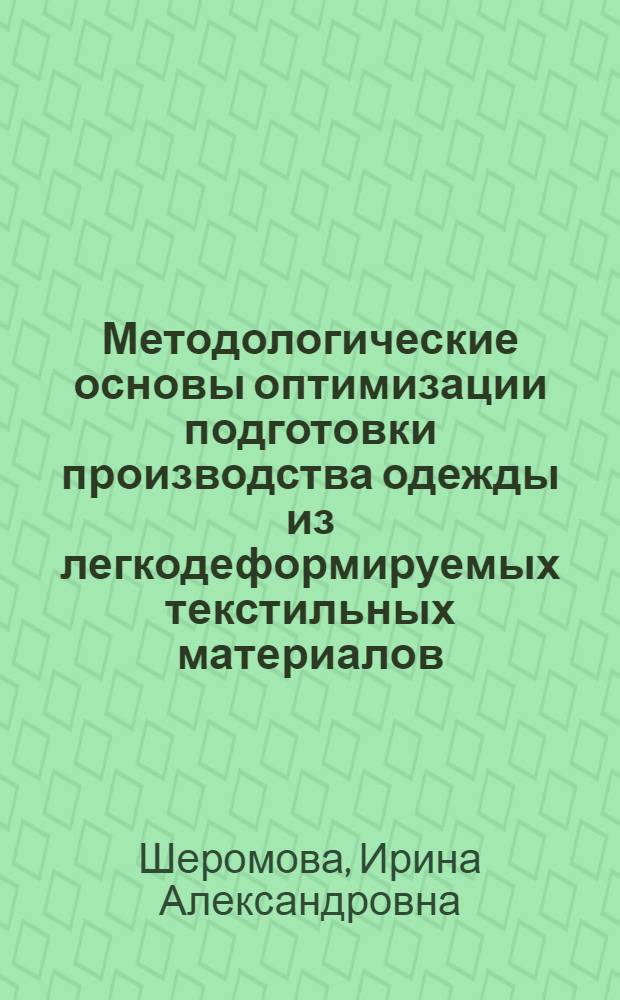 Методологические основы оптимизации подготовки производства одежды из легкодеформируемых текстильных материалов

Шеромова, Ирина Александровна